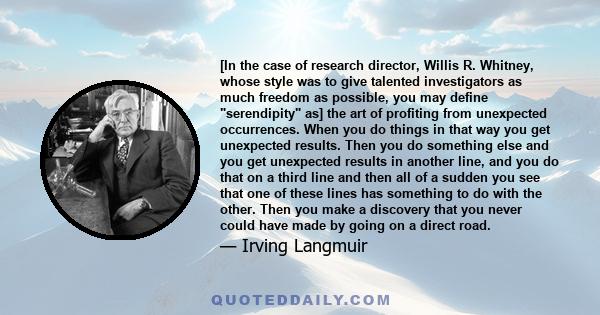 [In the case of research director, Willis R. Whitney, whose style was to give talented investigators as much freedom as possible, you may define "serendipity" as] the art of profiting from unexpected occurrences. When you do things in that way you get unexpected results. Then you do something else and you get unexpected results in another line, and you do that on a third line and then all of a sudden you see that one of these lines has something to do with the other. Then you make a discovery that you never could have made by going on a direct road.

— Irving Langmuir

QUOTEDDAILY.COM